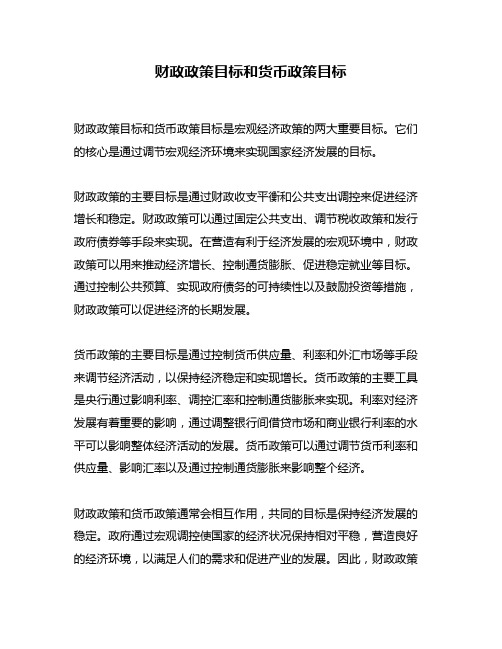 财政政策目标和货币政策目标

财政政策目标和货币政策目标是宏观经济政策的两大重要目标。它们的核心是通过调节宏观经济环境来实现国家经济发展的目标。

财政政策的主要目标是通过财政收支平衡和公共支出调控来促进经济增长和稳定。财政政策可以通过固定公共支出、调节税收政策和发行政府债券等手段来实现。在营造有利于经济发展的宏观环境中，财政政策可以用来推动经济增长、控制通货膨胀、促进稳定就业等目标。通过控制公共预算、实现政府债务的可持续性以及鼓励投资等措施，财政政策可以促进经济的长期发展。

货币政策的主要目标是通过控制货币供应量、利率和外汇市场等手段来调节经济活动，以保持经济稳定和实现增长。货币政策的主要工具是央行通过影响利率、调控汇率和控制通货膨胀来实现。利率对经济发展有着重要的影响，通过调整银行间借贷市场和商业银行利率的水平可以影响整体经济活动的发展。货币政策可以通过调节货币利率和供应量、影响汇率以及通过控制通货膨胀来影响整个经济。

财政政策和货币政策通常会相互作用，共同的目标是保持经济发展的稳定。政府通过宏观调控使国家的经济状况保持相对平稳，营造良好的经济环境，以满足人们的需求和促进产业的发展。因此，财政政策